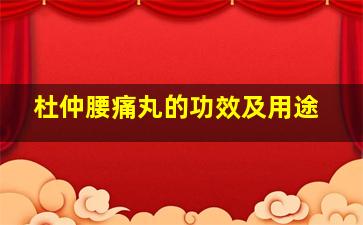 杜仲腰痛丸的功效及用途